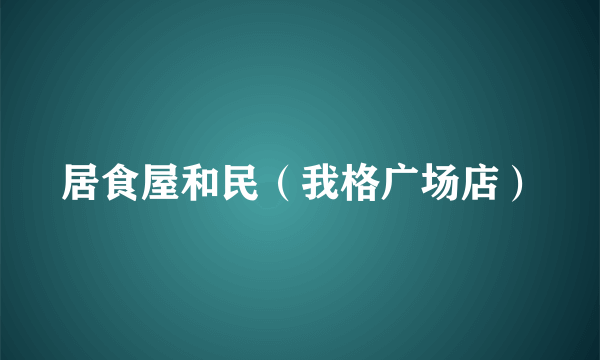 居食屋和民（我格广场店）